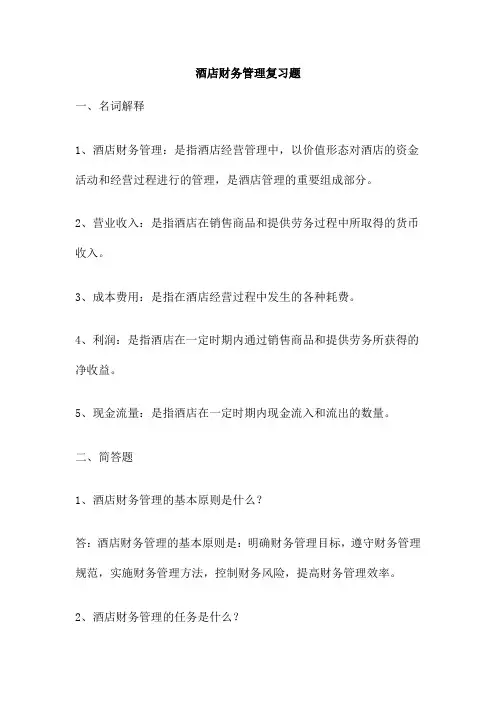 酒店财务管理复习题

一、名词解释

1、酒店财务管理：是指酒店经营管理中，以价值形态对酒店的资金活动和经营过程进行的管理，是酒店管理的重要组成部分。

2、营业收入：是指酒店在销售商品和提供劳务过程中所取得的货币收入。

3、成本费用：是指在酒店经营过程中发生的各种耗费。

4、利润：是指酒店在一定时期内通过销售商品和提供劳务所获得的净收益。

5、现金流量：是指酒店在一定时期内现金流入和流出的数量。

二、简答题

1、酒店财务管理的基本原则是什么？

答：酒店财务管理的基本原则是：明确财务管理目标，遵守财务管理规范，实施财务管理方法，控制财务风险，提高财务管理效率。

2、酒店财务管理的任务是什么？